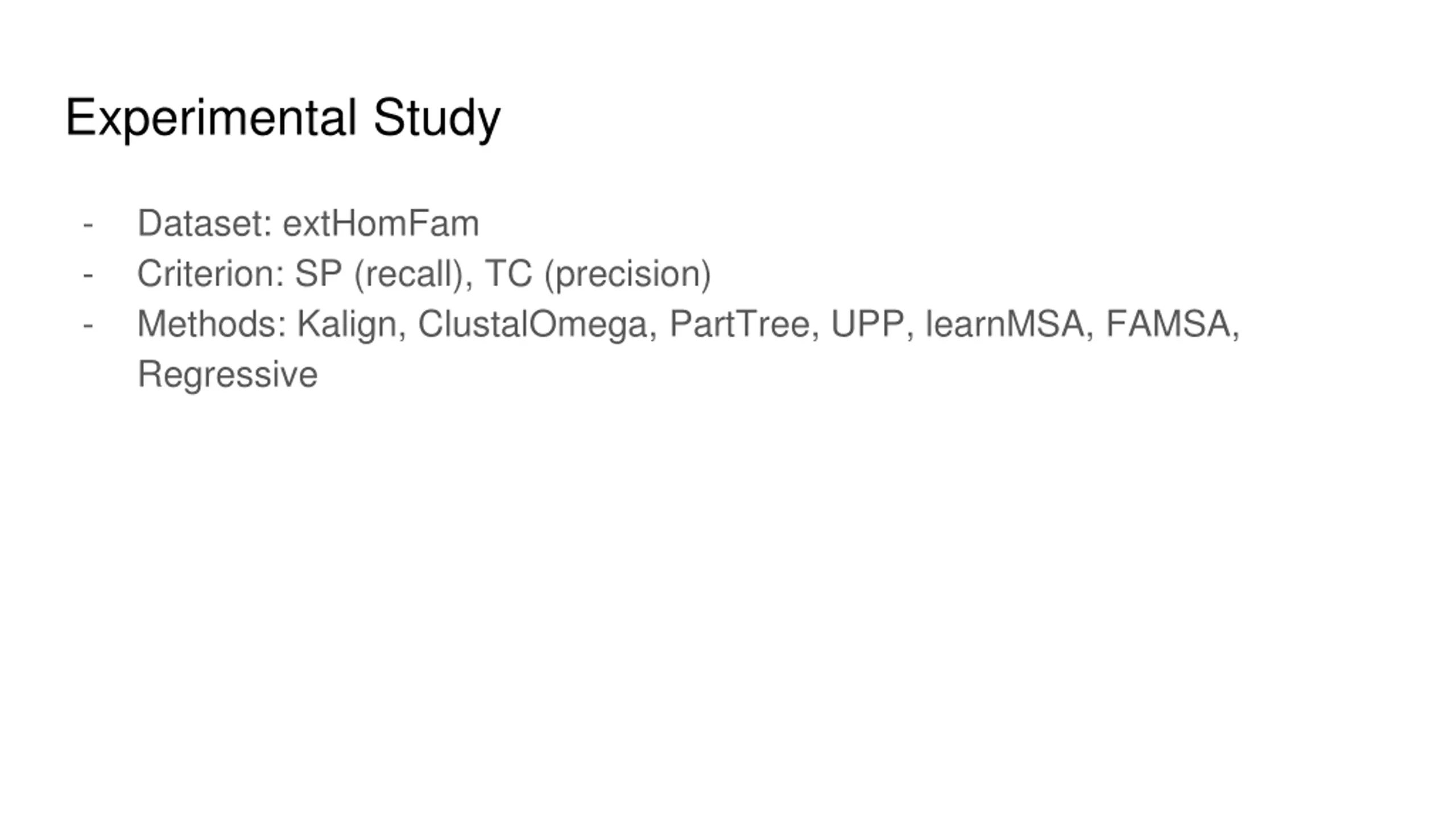 Experimental Study

- Dataset: extHomFam
- Criterion: SP (recall), TC (precision)
- Methods: Kalign, ClustalOmega, PartTree, UPP, learnMSA, FAMSA, Regressive